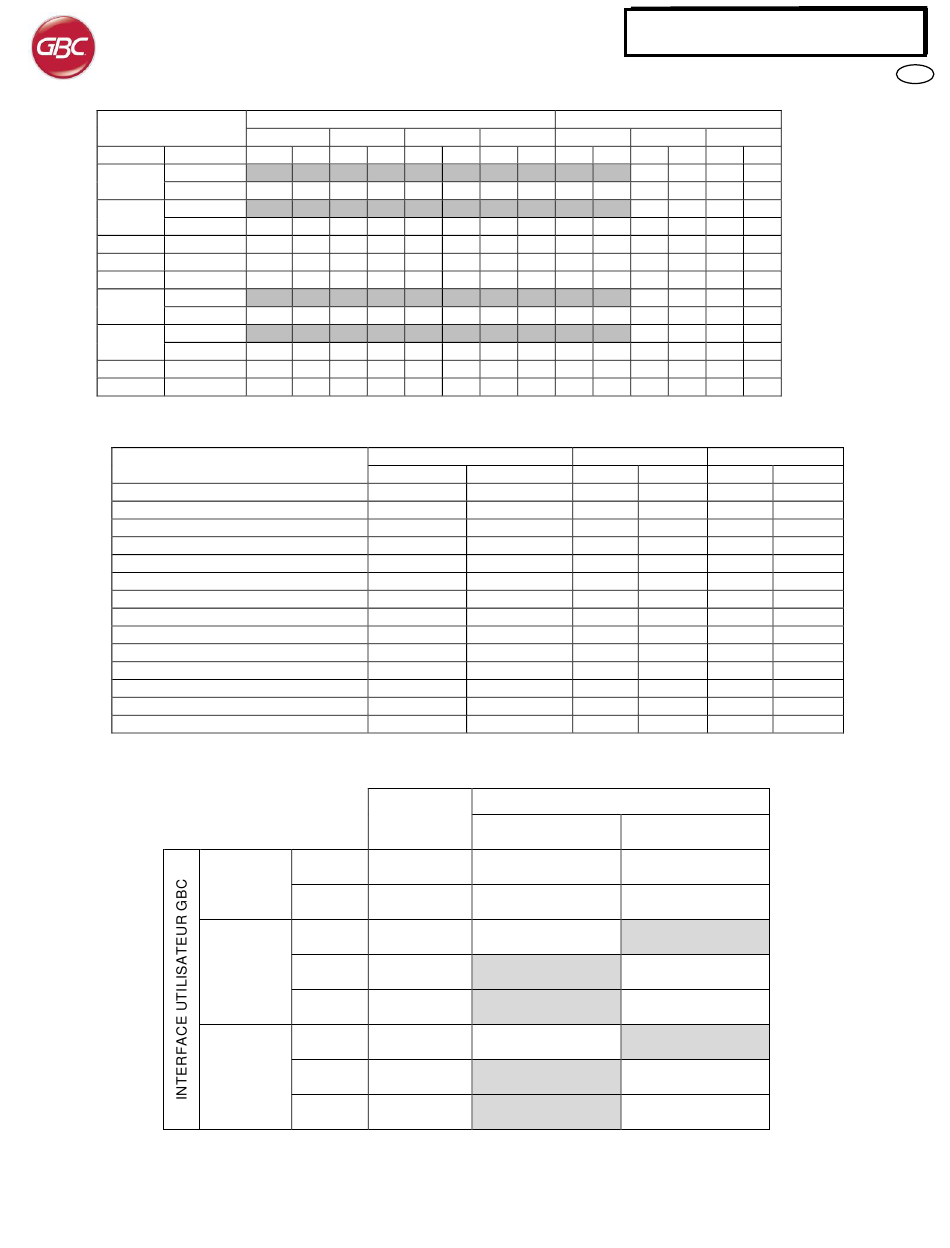 GBC

INTERFACE UTILISATEUR GBC